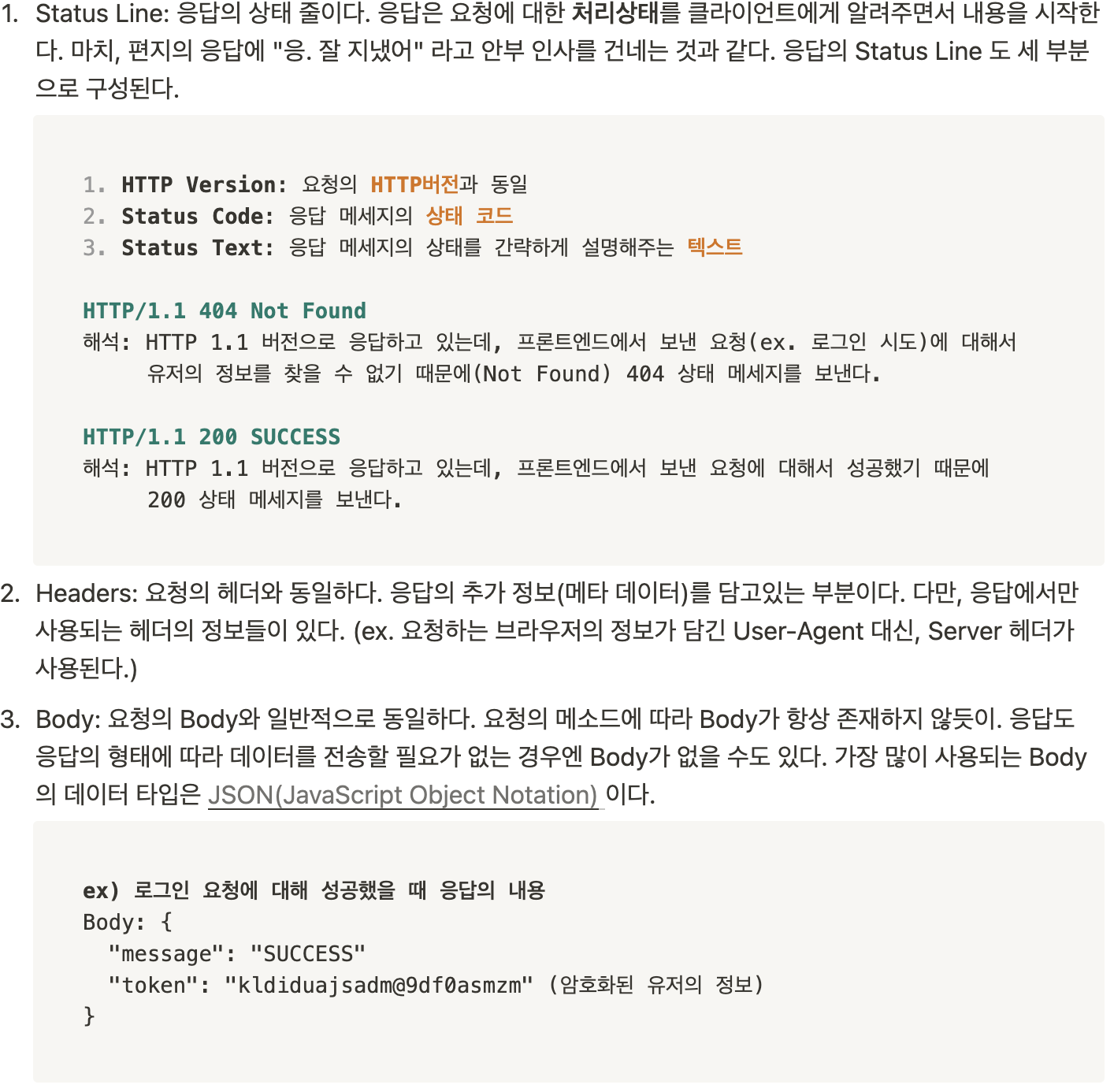 1. Status Line: 응답의 상태 줄이다. 응답은 요청에 대한 처리상태를 클라이언트에게 알려주면서 내용을 시작한다. 마치, 편지의 응답에 "응. 잘 지냈어" 라고 안부 인사를 건네는 것과 같다. 응답의 Status Line 도 세 부분으로 구성된다.

1. HTTP Version: 요청의 HTTP버전과 동일
2. Status Code: 응답 메세지의 상태 코드
3. Status Text: 응답 메세지의 상태를 간략하게 설명해주는 텍스트

HTTP/1.1 404 Not Found
해석: HTTP 1.1 버전으로 응답하고 있는데, 프론트엔드에서 보낸 요청(ex. 로그인 시도)에 대해서 유저의 정보를 찾을 수 없기 때문에(Not Found) 404 상태 메세지를 보낸다.

HTTP/1.1 200 SUCCESS
해석: HTTP 1.1 버전으로 응답하고 있는데, 프론트엔드에서 보낸 요청에 대해서 성공했기 때문에 200 상태 메세지를 보낸다.

2. Headers: 요청의 헤더와 동일하다. 응답의 추가 정보(메타 데이터)를 담고있는 부분이다. 다만, 응답에서만 사용되는 헤더의 정보들이 있다. (ex. 요청하는 브라우저의 정보가 담긴 User-Agent 대신, Server 헤더가 사용된다.)

3. Body: 요청의 Body와 일반적으로 동일하다. 요청의 메소드에 따라 Body가 항상 존재하지 않듯이. 응답도 응답의 형태에 따라 데이터를 전송할 필요가 없는 경우엔 Body가 없을 수도 있다. 가장 많이 사용되는 Body의 데이터 타입은 JSON(JavaScript Object Notation) 이다.

ex) 로그인 요청에 대해 성공했을 때 응답의 내용
Body: {
  "message": "SUCCESS"
  "token": "kldiduajsadm@9df0asmzm" (암호화된 유저의 정보)
}